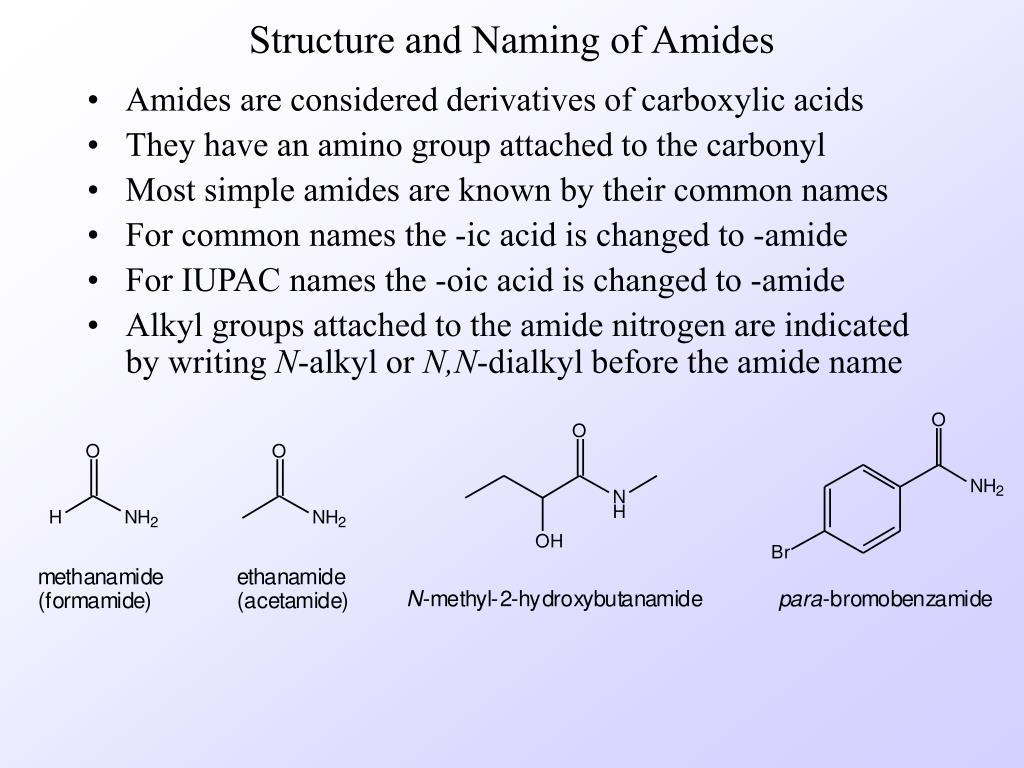 Structure and Naming of Amides

• Amides are considered derivatives of carboxylic acids
• They have an amino group attached to the carbonyl
• Most simple amides are known by their common names
• For common names the -ic acid is changed to -amide
• For IUPAC names the -oic acid is changed to -amide
• Alkyl groups attached to the amide nitrogen are indicated by writing N-alkyl or N,N-dialkyl before the amide name

O
H
$NH_2$
methanamide
(formamide)

O
$NH_2$
ethanamide
(acetamide)

O
N
H
OH
N-methyl-2-hydroxybutanamide

O
$NH_2$
Br
para-bromobenzamide